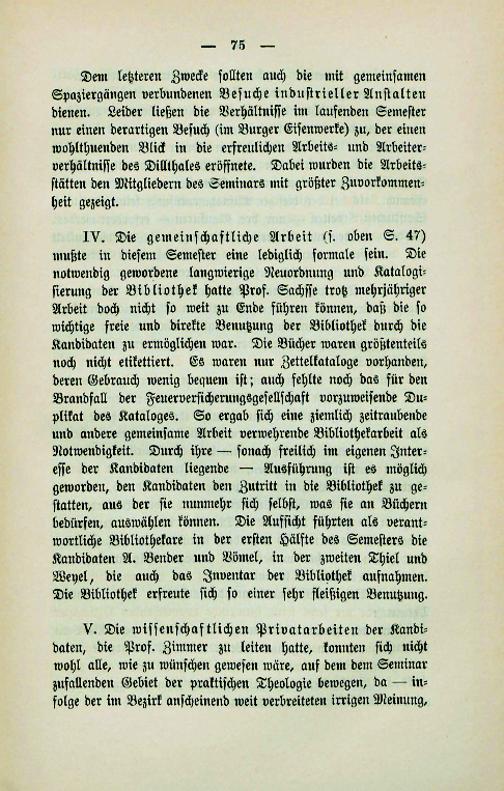 — 75 —

Dem letzteren Zwecke sollten auch die mit gemeinsamen Spaziergängen verbundenen Besuche industrieller Anstalten dienen. Leider ließen die Verhältnisse im laufenden Semester nur einen derartigen Besuch (im Burger Eisenwerke) zu, der einen wohlthuenden Blick in die erfreulichen Arbeits- und Arbeiterverhältnisse des Dillthales eröffnete. Dabei wurden die Arbeitsstätten den Mitgliedern des Seminars mit größter Zuvorkommenheit gezeigt.

IV. Die gemeinschaftliche Arbeit (s. oben S. 47) mußte in diesem Semester eine lediglich formale sein. Die notwendig gewordene langwierige Neuordnung und Katalogisierung der Bibliothek hatte Prof. Sachsse trotz mehrjähriger Arbeit doch nicht so weit zu Ende führen können, daß die so wichtige freie und direkte Benutzung der Bibliothek durch die Kandidaten zu ermöglichen war. Die Bücher waren größtenteils noch nicht etikettiert. Es waren nur Zettelkataloge vorhanden, deren Gebrauch wenig bequem ist; auch fehlte noch das für den Brandfall der Feuerversicherungsgesellschaft vorzuweisende Duplikat des Kataloges. So ergab sich eine ziemlich zeitraubende und andere gemeinsame Arbeit verwehrende Bibliothekarbeit als Notwendigkeit. Durch ihre — sonach freilich im eigenen Interesse der Kandidaten liegende — Ausführung ist es möglich geworden, den Kandidaten den Zutritt in die Bibliothek zu gestatten, aus der sie nunmehr sich selbst, was sie an Büchern bedürfen, auswählen können. Die Aufsicht führten als verantwortliche Bibliothekare in der ersten Hälfte des Semesters die Kandidaten A. Bender und Bömel, in der zweiten Thiel und Weyel, die auch das Inventar der Bibliothek aufnahmen. Die Bibliothek erfreute sich so einer sehr fleißigen Benutzung.

V. Die wissenschaftlichen Privatarbeiten der Kandidaten, die Prof. Zimmer zu leiten hatte, konnten sich nicht wohl alle, wie zu wünschen gewesen wäre, auf dem dem Seminar zufallenden Gebiet der praktischen Theologie bewegen, da — infolge der im Bezirk anscheinend weit verbreiteten irrigen Meinung,